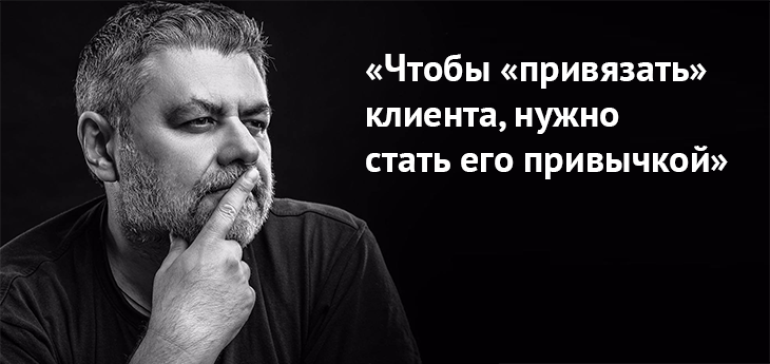 «Чтобы «привязать» клиента, нужно стать его привычкой»